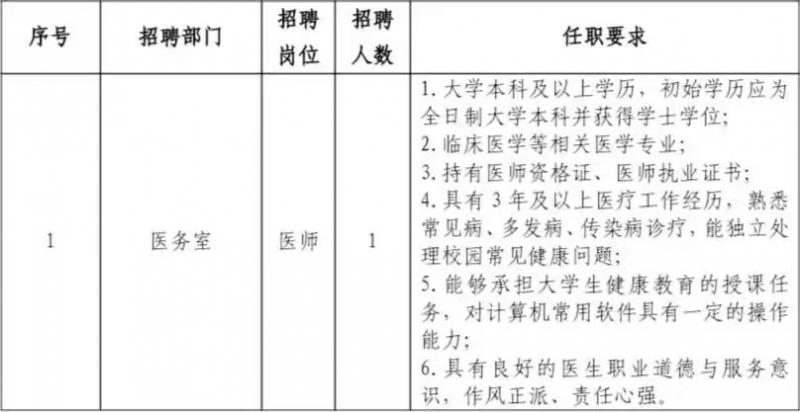 | 序号 | 招聘部门 | 招聘岗位 | 招聘人数 | 任职要求 |
|---|---|---|---|---|
| 1 | 医务室 | 医师 | 1 | 1.大学本科及以上学历，初始学历应为全日制大学本科并获得学士学位; 2.临床医学等相关医学专业; 3.持有医师资格证、医师执业证书; 4.具有3年及以上医疗工作经历，熟悉常见病、多发病、传染病诊疗，能独立处理校园常见健康问题; 5.能够承担大学生健康教育的授课任务，对计算机常用软件具有一定的操作能力; 6.具有良好的医生职业道德与服务意识，作风正派、责任心强。 |